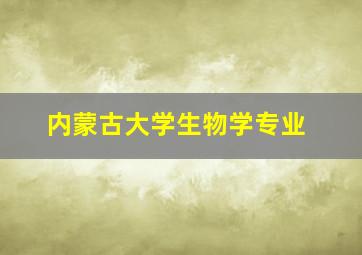 内蒙古大学生物学专业